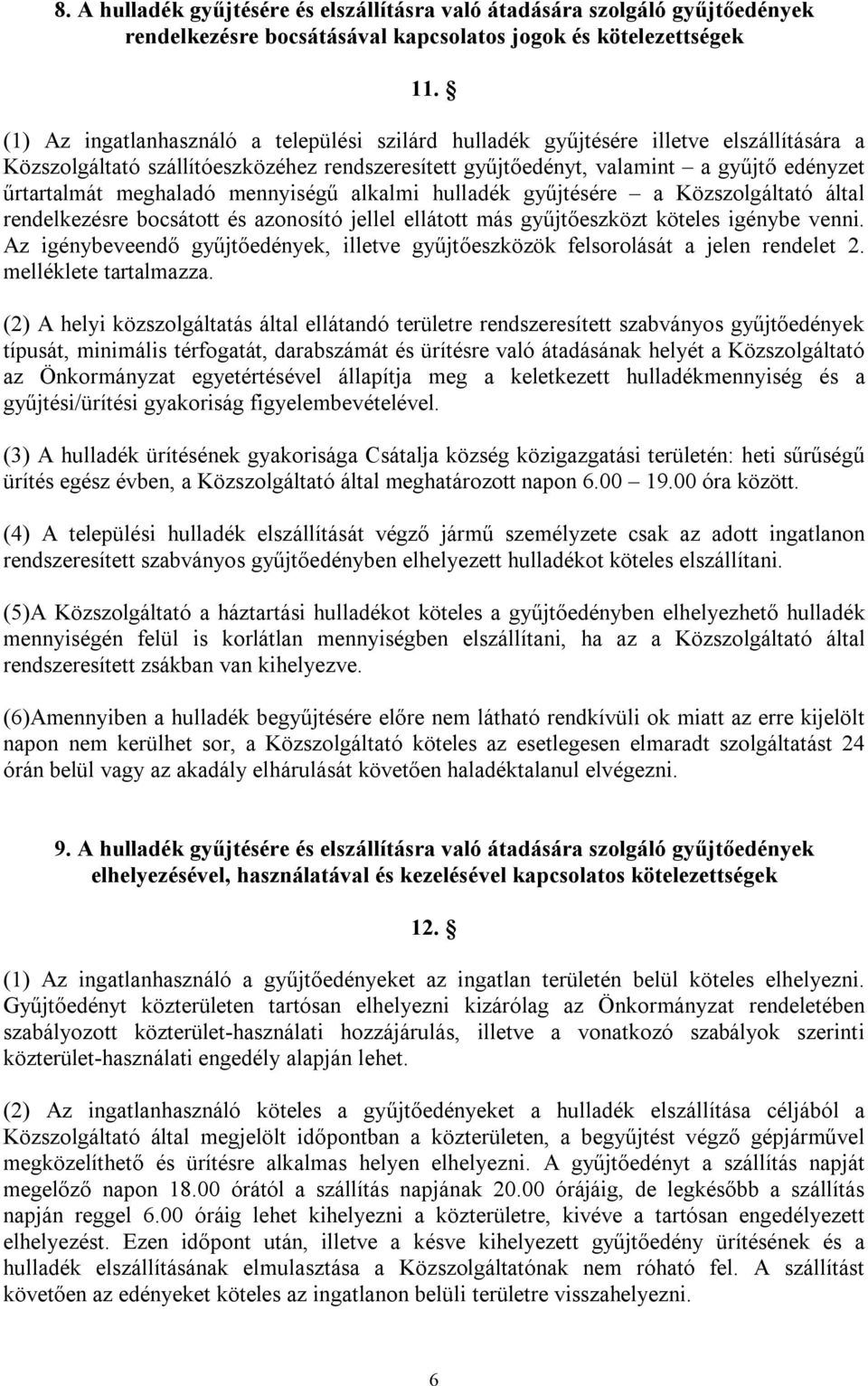 8. A hulladék gyűjtésére és elszállításra való átadására szolgáló gyűjtőedények rendelkezésre bocsátásával kapcsolatos jogok és kötelezettségek

11. §

(1) Az ingatlanhasználó a települési szilárd hulladék gyűjtésére illetve elszállítására a Közszolgáltató szállítóeszközéhez rendszeresített gyűjtőedényt, valamint – a gyűjtő edényzet űrtartalmát meghaladó mennyiségű alkalmi hulladék gyűjtésére – a Közszolgáltató által rendelkezésre bocsátott és azonosító jellel ellátott más gyűjtőeszközt köteles igénybe venni. Az igénybeveendő gyűjtőedények, illetve gyűjtőeszközök felsorolását a jelen rendelet 2. melléklete tartalmazza.

(2) A helyi közszolgáltatás által ellátandó területre rendszeresített szabványos gyűjtőedények típusát, minimális térfogatát, darabszámát és ürítésre való átadásának helyét a Közszolgáltató az Önkormányzat egyetértésével állapítja meg a keletkezett hulladékmennyiség és a gyűjtési/ürítési gyakoriság figyelembevételével.

(3) A hulladék ürítésének gyakorisága Csátalja község közigazgatási területén: heti sűrűségű ürítés egész évben, a Közszolgáltató által meghatározott napon 6.00 – 19.00 óra között.

(4) A települési hulladék elszállítását végző jármű személyzete csak az adott ingatlanon rendszeresített szabványos gyűjtőedényben elhelyezett hulladékot köteles elszállítani.

(5)A Közszolgáltató a háztartási hulladékot köteles a gyűjtőedényben elhelyezhető hulladék mennyiségén felül is korlátlan mennyiségben elszállítani, ha az a Közszolgáltató által rendszeresített zsákban van kihelyezve.

(6)Amennyiben a hulladék begyűjtésére előre nem látható rendkívüli ok miatt az erre kijelölt napon nem kerülhet sor, a Közszolgáltató köteles az esetlegesen elmaradt szolgáltatást 24 órán belül vagy az akadály elhárulását követően haladéktalanul elvégezni.

9. A hulladék gyűjtésére és elszállításra való átadására szolgáló gyűjtőedények elhelyezésével, használatával és kezelésével kapcsolatos kötelezettségek

12. §

(1) Az ingatlanhasználó a gyűjtőedényeket az ingatlan területén belül köteles elhelyezni. Gyűjtőedényt közterületen tartósan elhelyezni kizárólag az Önkormányzat rendeletében szabályozott közterület-használati hozzájárulás, illetve a vonatkozó szabályok szerinti közterület-használati engedély alapján lehet.

(2) Az ingatlanhasználó köteles a gyűjtőedényeket a hulladék elszállítása céljából a Közszolgáltató által megjelölt időpontban a közterületen, a begyűjtést végző gépjárművel megközelíthető és ürítésre alkalmas helyen elhelyezni. A gyűjtőedényt a szállítás napját megelőző napon 18.00 órától a szállítás napjának 20.00 órájáig, de legkésőbb a szállítás napján reggel 6.00 óráig lehet kihelyezni a közterületre, kivéve a tartósan engedélyezett elhelyezést. Ezen időpont után, illetve a késve kihelyezett gyűjtőedény ürítésének és a hulladék elszállításának elmulasztása a Közszolgáltatónak nem róható fel. A szállítást követően az edényeket köteles az ingatlanon belüli területre visszahelyezni.

6